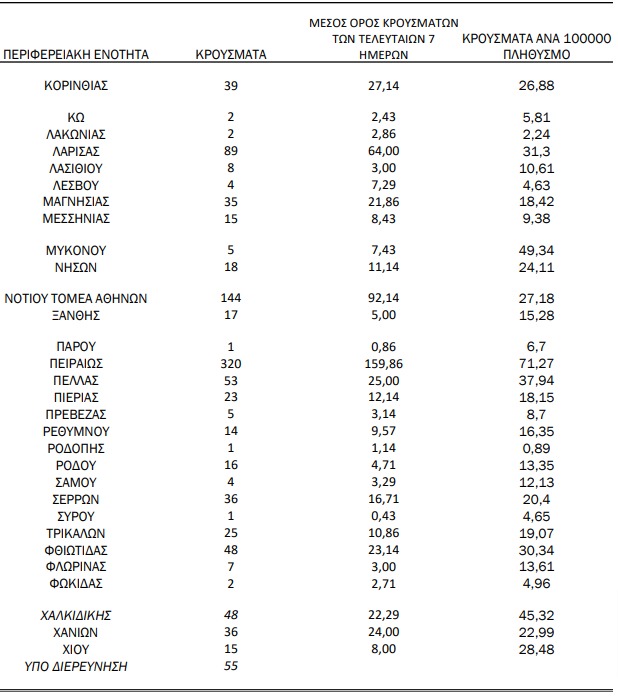 | ΠΕΡΙΦΕΡΕΙΑΚΗ ΕΝΟΤΗΤΑ | ΚΡΟΥΣΜΑΤΑ | ΜΕΣΟΣ ΟΡΟΣ ΚΡΟΥΣΜΑΤΩΝ ΤΩΝ ΤΕΛΕΥΤΑΙΩΝ 7 ΗΜΕΡΩΝ | ΚΡΟΥΣΜΑΤΑ ΑΝΑ 100000 ΠΛΗΘΥΣΜΟ |
|---|---|---|---|
| ΚΟΡΙΝΘΙΑΣ | 39 | 27,14 | 26,88 |
| ΚΩ | 2 | 2,43 | 5,81 |
| ΛΑΚΩΝΙΑΣ | 2 | 2,86 | 2,24 |
| ΛΑΡΙΣΑΣ | 89 | 64,00 | 31,3 |
| ΛΑΣΙΘΙΟΥ | 8 | 3,00 | 10,61 |
| ΛΕΣΒΟΥ | 4 | 7,29 | 4,63 |
| ΜΑΓΝΗΣΙΑΣ | 35 | 21,86 | 18,42 |
| ΜΕΣΣΗΝΙΑΣ | 15 | 8,43 | 9,38 |
| ΜΥΚΟΝΟΥ | 5 | 7,43 | 49,34 |
| ΝΗΣΩΝ | 18 | 11,14 | 24,11 |
| ΝΟΤΙΟΥ ΤΟΜΕΑ ΑΘΗΝΩΝ | 144 | 92,14 | 27,18 |
| ΞΑΝΘΗΣ | 17 | 5,00 | 15,28 |
| ΠΑΡΟΥ | 1 | 0,86 | 6,7 |
| ΠΕΙΡΑΙΩΣ | 320 | 159,86 | 71,27 |
| ΠΕΛΛΑΣ | 53 | 25,00 | 37,94 |
| ΠΙΕΡΙΑΣ | 23 | 12,14 | 18,15 |
| ΠΡΕΒΕΖΑΣ | 5 | 3,14 | 8,7 |
| ΡΕΘΥΜΝΟΥ | 14 | 9,57 | 16,35 |
| ΡΟΔΟΠΗΣ | 1 | 1,14 | 0,89 |
| ΡΟΔΟΥ | 16 | 4,71 | 13,35 |
| ΣΑΜΟΥ | 4 | 3,29 | 12,13 |
| ΣΕΡΡΩΝ | 36 | 16,71 | 20,4 |
| ΣΥΡΟΥ | 1 | 0,43 | 4,65 |
| ΤΡΙΚΑΛΩΝ | 25 | 10,86 | 19,07 |
| ΦΘΙΩΤΙΔΑΣ | 48 | 23,14 | 30,34 |
| ΦΛΩΡΙΝΑΣ | 7 | 3,00 | 13,61 |
| ΦΩΚΙΔΑΣ | 2 | 2,71 | 4,96 |
| ΧΑΛΚΙΔΙΚΗΣ | 48 | 22,29 | 45,32 |
| ΧΑΝΙΩΝ | 36 | 24,00 | 22,99 |
| ΧΙΟΥ | 15 | 8,00 | 28,48 |
| ΥΠΟ ΔΙΕΡΕΥΝΗΣΗ | 55 | | |